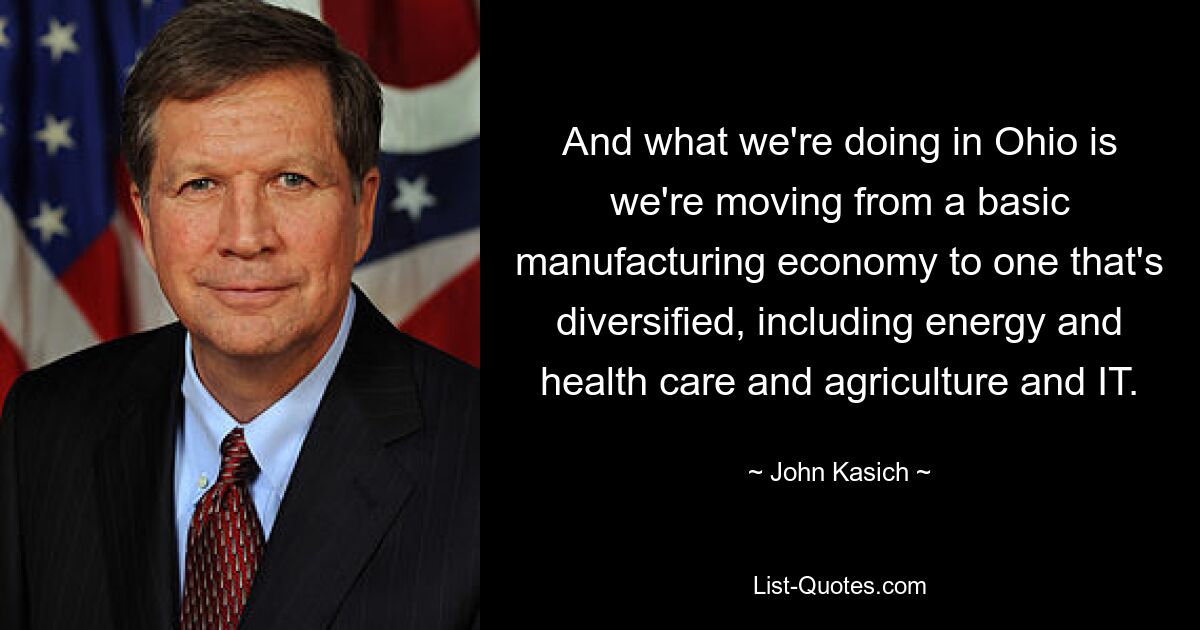 And what we're doing in Ohio is we're moving from a basic manufacturing economy to one that's diversified, including energy and health care and agriculture and IT.

~ John Kasich ~

List-Quotes.com